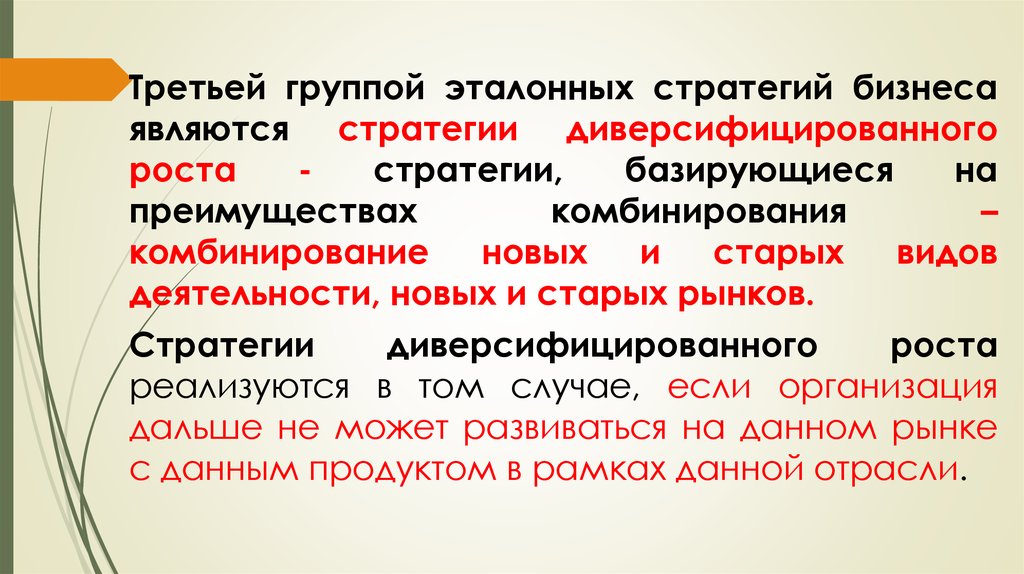 Третьей группой эталонных стратегий бизнеса являются стратегии диверсифицированного роста - стратегии, базирующиеся на преимуществах комбинирования – комбинирование новых и старых видов деятельности, новых и старых рынков.

Стратегии диверсифицированного роста реализуются в том случае, если организация дальше не может развиваться на данном рынке с данным продуктом в рамках данной отрасли.